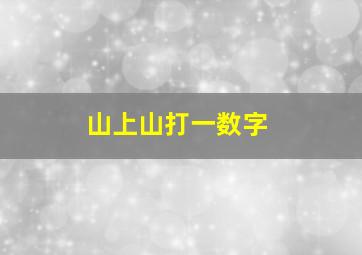 山上山打一数字